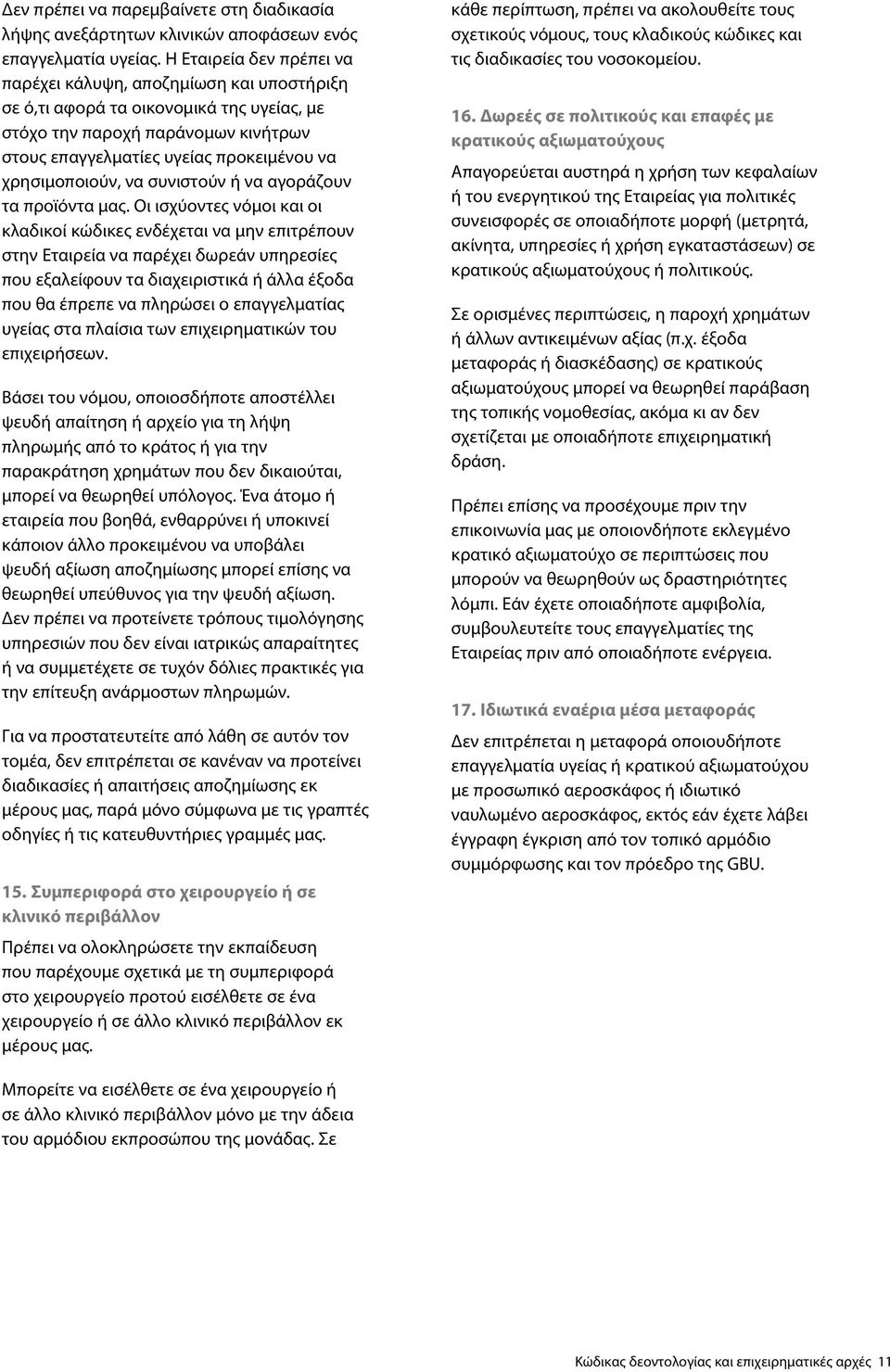 Δεν πρέπει να παρεμβαίνετε στη διαδικασία λήψης ανεξάρτητων κλινικών αποφάσεων ενός επαγγελματία υγείας. Η Εταιρεία δεν πρέπει να παρέχει κάλυψη, αποζημίωση και υποστήριξη σε ό,τι αφορά τα οικονομικά της υγείας, με στόχο την παροχή παράνομων κινήτρων στους επαγγελματίες υγείας προκειμένου να χρησιμοποιούν, να συνιστούν ή να αγοράζουν τα προϊόντα μας. Οι ισχύοντες νόμοι και οι κλαδικοί κώδικες ενδέχεται να μην επιτρέπουν στην Εταιρεία να παρέχει δωρεάν υπηρεσίες που εξαλείφουν τα διαχειριστικά ή άλλα έξοδα που θα έπρεπε να πληρώσει ο επαγγελματίας υγείας στα πλαίσια των επιχειρηματικών του επιχειρήσεων.

Βάσει του νόμου, οποιοσδήποτε αποστέλλει ψευδή απαίτηση ή αρχείο για τη λήψη πληρωμής από το κράτος ή για την παρακράτηση χρημάτων που δεν δικαιούται, μπορεί να θεωρηθεί υπόλογος. Ένα άτομο ή εταιρεία που βοηθά, ενθαρρύνει ή υποκινεί κάποιον άλλο προκειμένου να υποβάλει ψευδή αξίωση αποζημίωσης μπορεί επίσης να θεωρηθεί υπεύθυνος για την ψευδή αξίωση. Δεν πρέπει να προτείνετε τρόπους τιμολόγησης υπηρεσιών που δεν είναι ιατρικώς απαραίτητες ή να συμμετέχετε σε τυχόν δόλιες πρακτικές για την επίτευξη ανάρμοστων πληρωμών.

Για να προστατευτείτε από λάθη σε αυτόν τον τομέα, δεν επιτρέπεται σε κανέναν να προτείνει διαδικασίες ή απαιτήσεις αποζημίωσης εκ μέρους μας, παρά μόνο σύμφωνα με τις γραπτές οδηγίες ή τις κατευθυντήριες γραμμές μας.

15. Συμπεριφορά στο χειρουργείο ή σε κλινικό περιβάλλον

Πρέπει να ολοκληρώσετε την εκπαίδευση που παρέχουμε σχετικά με τη συμπεριφορά στο χειρουργείο προτού εισέλθετε σε ένα χειρουργείο ή σε άλλο κλινικό περιβάλλον εκ μέρους μας.

Μπορείτε να εισέλθετε σε ένα χειρουργείο ή σε άλλο κλινικό περιβάλλον μόνο με την άδεια του αρμόδιου εκπροσώπου της μονάδας. Σε κάθε περίπτωση, πρέπει να ακολουθείτε τους σχετικούς νόμους, τους κλαδικούς κώδικες και τις διαδικασίες του νοσοκομείου.

16. Δωρεές σε πολιτικούς και επαφές με κρατικούς αξιωματούχους

Απαγορεύεται αυστηρά η χρήση των κεφαλαίων ή του ενεργητικού της Εταιρείας για πολιτικές συνεισφορές σε οποιαδήποτε μορφή (μετρητά, ακίνητα, υπηρεσίες ή χρήση εγκαταστάσεων) σε κρατικούς αξιωματούχους ή πολιτικούς.

Σε ορισμένες περιπτώσεις, η παροχή χρημάτων ή άλλων αντικειμένων αξίας (π.χ. έξοδα μεταφοράς ή διασκέδασης) σε κρατικούς αξιωματούχους μπορεί να θεωρηθεί παράβαση της τοπικής νομοθεσίας, ακόμα κι αν δεν σχετίζεται με οποιαδήποτε επιχειρηματική δράση.

Πρέπει επίσης να προσέχουμε πριν την επικοινωνία μας με οποιονδήποτε εκλεγμένο κρατικό αξιωματούχο σε περιπτώσεις που μπορούν να θεωρηθούν ως δραστηριότητες λόμπι. Εάν έχετε οποιαδήποτε αμφιβολία, συμβουλευτείτε τους επαγγελματίες της Εταιρείας πριν από οποιαδήποτε ενέργεια.

17. Ιδιωτικά εναέρια μέσα μεταφοράς

Δεν επιτρέπεται η μεταφορά οποιουδήποτε επαγγελματία υγείας ή κρατικού αξιωματούχου με προσωπικό αεροσκάφος ή ιδιωτικό ναυλωμένο αεροσκάφος, εκτός εάν έχετε λάβει έγγραφη έγκριση από τον τοπικό αρμόδιο συμμόρφωσης και τον πρόεδρο της GBU.

Κώδικας δεοντολογίας και επιχειρηματικές αρχές 11